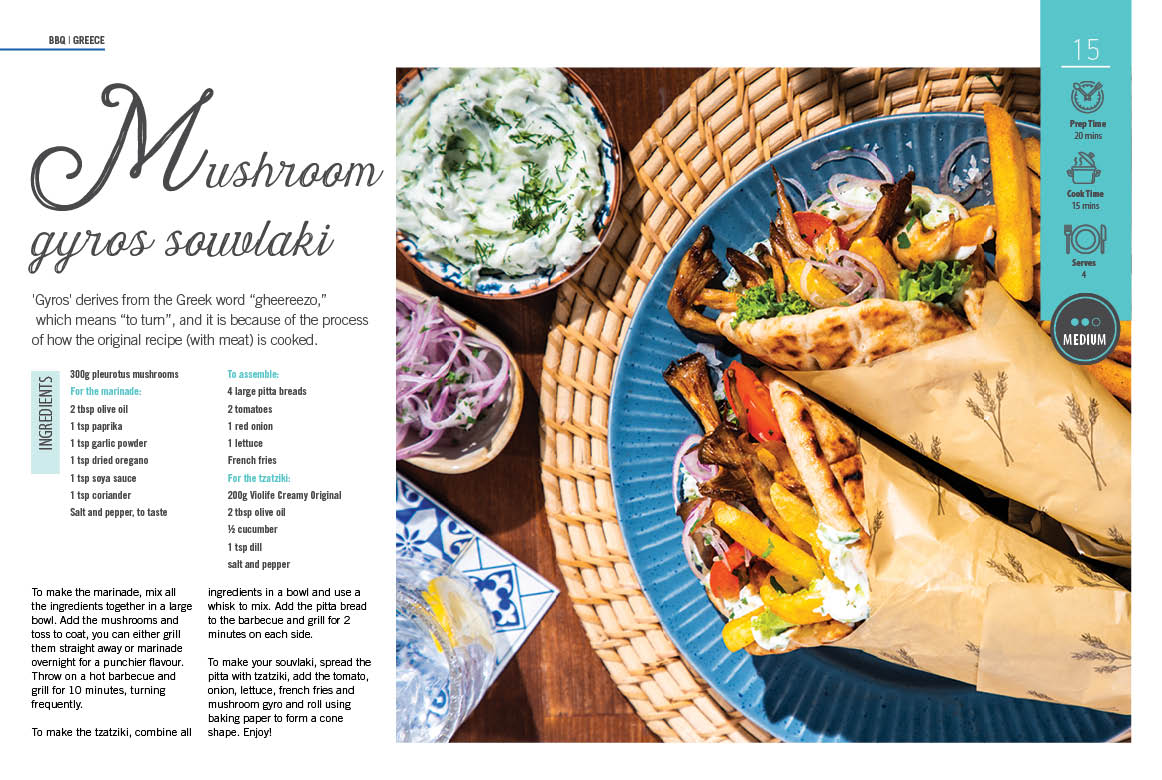 BBQ | GREECE

Mushroom gyros souvlaki

'Gyros' derives from the Greek word "gheereezo," which means "to turn", and it is because of the process of how the original recipe (with meat) is cooked.

INGREDIENTS

300g pleurotus mushrooms
For the marinade:
2 tbsp olive oil
1 tsp paprika
1 tsp garlic powder
1 tsp dried oregano
1 tsp soya sauce
1 tsp coriander
Salt and pepper, to taste

To assemble:
4 large pitta breads
2 tomatoes
1 red onion
1 lettuce
French fries
For the tzatziki:
200g Violife Creamy Original
2 tbsp olive oil
½ cucumber
1 tsp dill
salt and pepper

To make the marinade, mix all the ingredients together in a large bowl. Add the mushrooms and toss to coat, you can either grill them straight away or marinade overnight for a punchier flavour. Throw on a hot barbecue and grill for 10 minutes, turning frequently.

To make the tzatziki, combine all ingredients in a bowl and use a whisk to mix. Add the pitta bread to the barbecue and grill for 2 minutes on each side.

To make your souvlaki, spread the pitta with tzatziki, add the tomato, onion, lettuce, french fries and mushroom gyro and roll using baking paper to form a cone shape. Enjoy!

15

Prep Time
20 mins

Cook Time
15 mins

Serves
4

MEDIUM